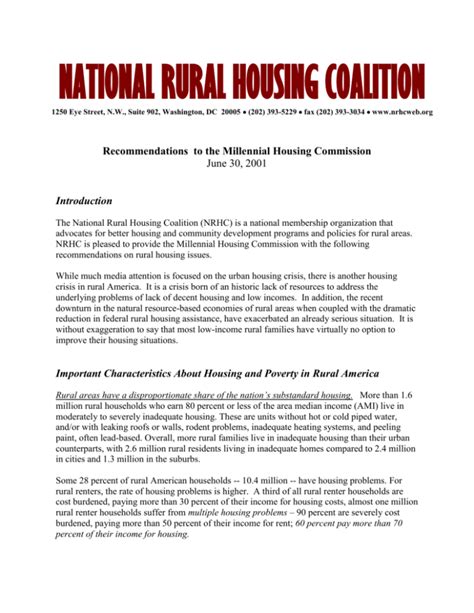 NATIONAL RURAL HOUSING COALITION

1250 Eye Street, N.W., Suite 902, Washington, DC 20005 • (202) 393-5229 • fax (202) 393-3034 • www.nrhcweb.org

Recommendations to the Millennial Housing Commission
June 30, 2001

Introduction

The National Rural Housing Coalition (NRHC) is a national membership organization that advocates for better housing and community development programs and policies for rural areas. NRHC is pleased to provide the Millennial Housing Commission with the following recommendations on rural housing issues.

While much media attention is focused on the urban housing crisis, there is another housing crisis in rural America. It is a crisis born of an historic lack of resources to address the underlying problems of lack of decent housing and low incomes. In addition, the recent downturn in the natural resource-based economies of rural areas when coupled with the dramatic reduction in federal rural housing assistance, have exacerbated an already serious situation. It is without exaggeration to say that most low-income rural families have virtually no option to improve their housing situations.

Important Characteristics About Housing and Poverty in Rural America

Rural areas have a disproportionate share of the nation's substandard housing. More than 1.6 million rural households who earn 80 percent or less of the area median income (AMI) live in moderately to severely inadequate housing. These are units without hot or cold piped water, and/or with leaking roofs or walls, rodent problems, inadequate heating systems, and peeling paint, often lead-based. Overall, more rural families live in inadequate housing than their urban counterparts, with 2.6 million rural residents living in inadequate homes compared to 2.4 million in cities and 1.3 million in the suburbs.

Some 28 percent of rural American households -- 10.4 million -- have housing problems. For rural renters, the rate of housing problems is higher. A third of all rural renter households are cost burdened, paying more than 30 percent of their income for housing costs, almost one million rural renter households suffer from multiple housing problems – 90 percent are severely cost burdened, paying more than 50 percent of their income for rent; 60 percent pay more than 70 percent of their income for housing.